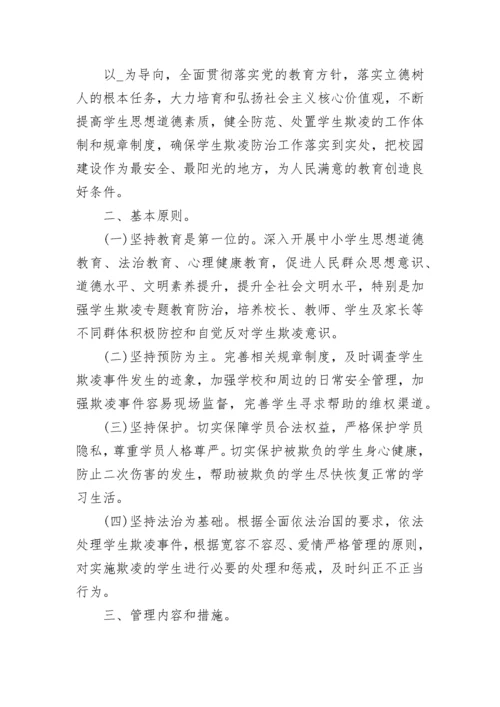 以_为导向，全面贯彻落实党的教育方针，落实立德树人的根本任务，大力培育和弘扬社会主义核心价值观，不断提高学生思想道德素质，健全防范、处置学生欺凌的工作体制和规章制度，确保学生欺凌防治工作落实到实处，把校园建设作为最安全、最阳光的地方，为人民满意的教育创造良好条件。

二、基本原则。

(一)坚持教育是第一位的。深入开展中小学生思想道德教育、法治教育、心理健康教育，促进人民群众思想意识、道德水平、文明素养提升，提升全社会文明水平，特别是加强学生欺凌专题教育防治，培养校长、教师、学生及家长等不同群体积极防控和自觉反对学生欺凌意识。

(二)坚持预防为主。完善相关规章制度，及时调查学生欺凌事件发生的迹象，加强学校和周边的日常安全管理，加强欺凌事件容易现场监督，完善学生寻求帮助的维权渠道。

(三)坚持保护。切实保障学员合法权益，严格保护学员隐私，尊重学员人格尊严。切实保护被欺负的学生身心健康，防止二次伤害的发生，帮助被欺负的学生尽快恢复正常的学习生活。

(四)坚持法治为基础。根据全面依法治国的要求，依法处理学生欺凌事件，根据宽容不容忍、爱情严格管理的原则，对实施欺凌的学生进行必要的处理和惩戒，及时纠正不正当行为。

三、管理内容和措施。